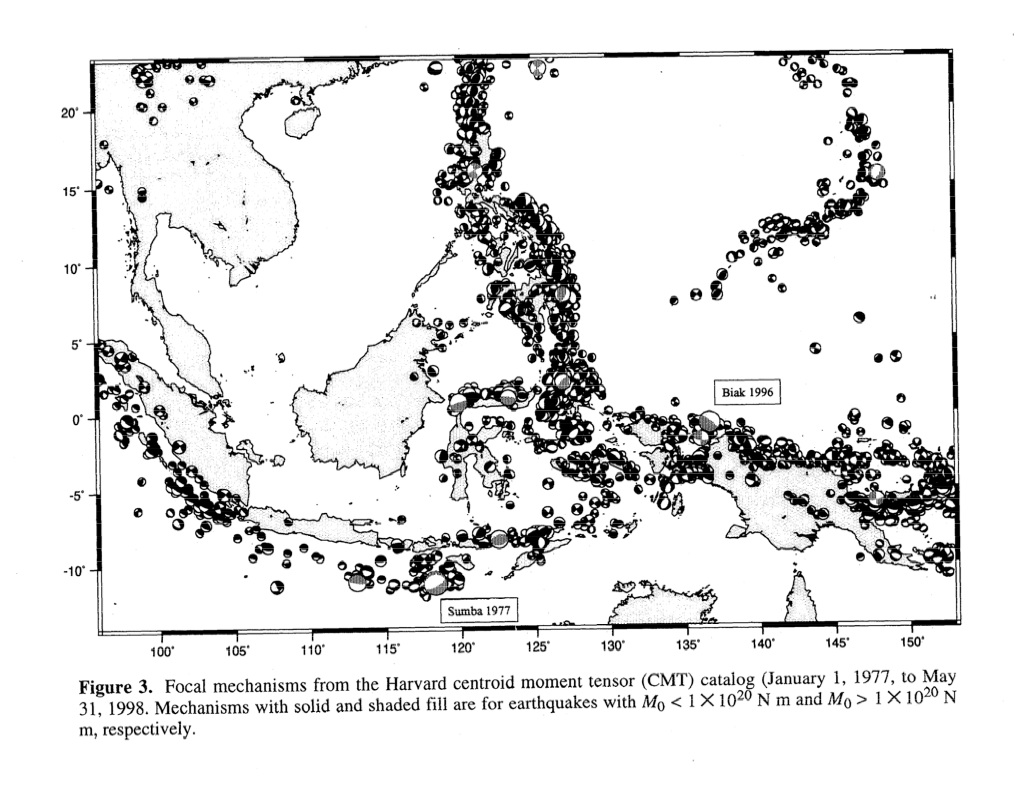 20°
15°
10°
5°
0°
-5°
-10°

Biak 1996

Sumba 1977

100° 105° 110° 115° 120° 125° 130° 135° 140° 145° 150°

**Figure 3.** Focal mechanisms from the Harvard centroid moment tensor (CMT) catalog (January 1, 1977, to May 31, 1998. Mechanisms with solid and shaded fill are for earthquakes with $M_0 < 1 \times 10^{20}$ N m and $M_0 > 1 \times 10^{20}$ N m, respectively.